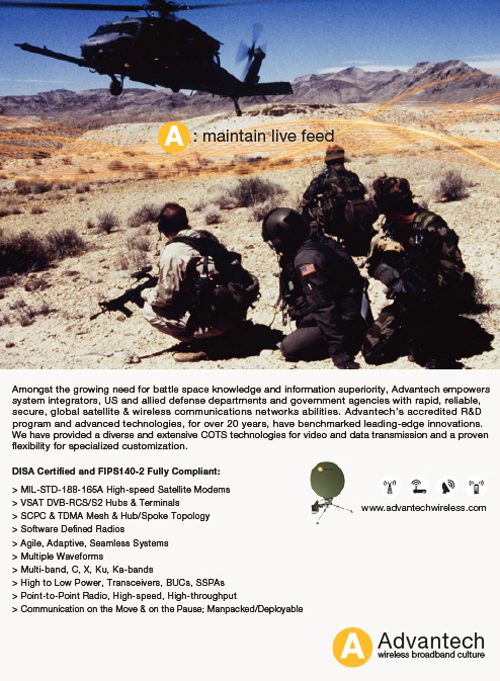 A : maintain live feed

Amongst the growing need for battle space knowledge and information superiority, Advantech empowers system integrators, US and allied defense departments and government agencies with rapid, reliable, secure, global satellite & wireless communications networks abilities. Advantech's accredited R&D program and advanced technologies, for over 20 years, have benchmarked leading-edge innovations. We have provided a diverse and extensive COTS technologies for video and data transmission and a proven flexibility for specialized customization.

DISA Certified and FIPS140-2 Fully Compliant:

> MIL-STD-188-165A High-speed Satellite Modems
> VSAT DVB-RCS/S2 Hubs & Terminals
> SCPC & TDMA Mesh & Hub/Spoke Topology
> Software Defined Radios
> Agile, Adaptive, Seamless Systems
> Multiple Waveforms
> Multi-band, C, X, Ku, Ka-bands
> High to Low Power, Transceivers, BUCs, SSPAs
> Point-to-Point Radio, High-speed, High-throughput
> Communication on the Move & on the Pause; Manpacked/Deployable

www.advantechwireless.com

A Advantech
wireless broadband culture